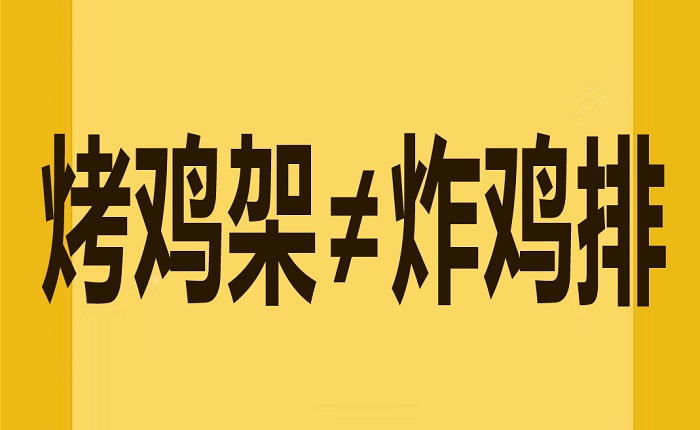 烤鸡架≠炸鸡排